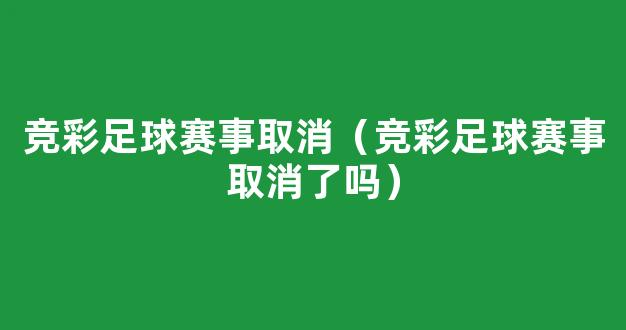 竞彩足球赛事取消（竞彩足球赛事取消了吗）